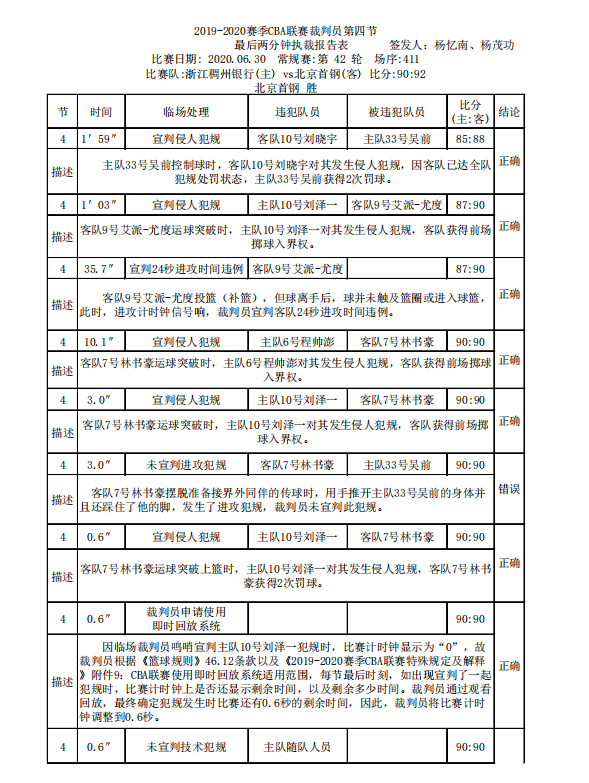 2019-2020赛季CBA联赛裁判员第四节
最后两分钟执裁报告表　　签发人：杨忆南、杨茂功
比赛日期：2020.06.30　常规赛：第 42 轮　场序:411
比赛队：浙江稠州银行(主) vs北京首钢(客)　比分:90:92
北京首钢 胜

| 节 | 时间 | 临场处理 | 违犯队员 | 被违犯队员 | 比分(主:客) | 结论 |
|---|---|---|---|---|---|---|
| 4 | 1′59″ | 宣判侵人犯规 | 客队10号刘晓宇 | 主队33号吴前 | 85:88 | 正确 |
| 描述 | 主队33号吴前控制球时，客队10号刘晓宇对其发生侵人犯规，因客队已达全队犯规处罚状态，主队33号吴前获得2次罚球。 | | | | | |
| 4 | 1′03″ | 宣判侵人犯规 | 主队10号刘泽一 | 客队9号艾派-尤度 | 87:90 | 正确 |
| 描述 | 客队9号艾派-尤度运球突破时，主队10号刘泽一对其发生侵人犯规，客队获得前场掷球入界权。 | | | | | |
| 4 | 35.7″ | 宣判24秒进攻时间违例 | 客队9号艾派-尤度 | | 87:90 | 正确 |
| 描述 | 客队9号艾派-尤度投篮（补篮），但球离手后，球并未触及篮圈或进入球篮，此时，进攻计时钟信号响，裁判员宣判客队24秒进攻时间违例。 | | | | | |
| 4 | 10.1″ | 宣判侵人犯规 | 主队6号程帅澎 | 客队7号林书豪 | 90:90 | 正确 |
| 描述 | 客队7号林书豪运球突破时，主队6号程帅澎对其发生侵人犯规，客队获得前场掷球入界权。 | | | | | |
| 4 | 3.0″ | 宣判侵人犯规 | 主队10号刘泽一 | 客队7号林书豪 | 90:90 | 正确 |
| 描述 | 客队7号林书豪运球突破时，主队10号刘泽一对其发生侵人犯规，客队获得前场掷球入界权。 | | | | | |
| 4 | 3.0″ | 未宣判进攻犯规 | 客队7号林书豪 | 主队33号吴前 | 90:90 | 错误 |
| 描述 | 客队7号林书豪摆脱准备接界外同伴的传球时，用手推开主队33号吴前的身体并且还踩住了他的脚，发生了进攻犯规，裁判员未宣判此犯规。 | | | | | |
| 4 | 0.6″ | 宣判侵人犯规 | 主队10号刘泽一 | 客队7号林书豪 | 90:90 | 正确 |
| 描述 | 客队7号林书豪运球突破上篮时，主队10号刘泽一对其发生侵人犯规，客队7号林书豪获得2次罚球。 | | | | | |
| 4 | 0.6″ | 裁判员申请使用即时回放系统 | | | 90:90 | 正确 |
| 描述 | 因临场裁判员鸣哨宣判主队10号刘泽一犯规时，比赛计时钟显示为“0”，故裁判员根据《篮球规则》46.12条款以及《2019-2020赛季CBA联赛特殊规定及解释》附件9：CBA联赛使用即时回放系统适用范围，每节最后时刻，如出现宣判了一起犯规时，比赛计时钟上是否还显示剩余时间，以及剩余多少时间。裁判员通过观看回放，最终确定犯规发生时比赛还有0.6秒的剩余时间，因此，裁判员将比赛计时钟调整到0.6秒。 | | | | | |
| 4 | 0.6″ | 未宣判技术犯规 | 主队随队人员 | | 90:90 | |